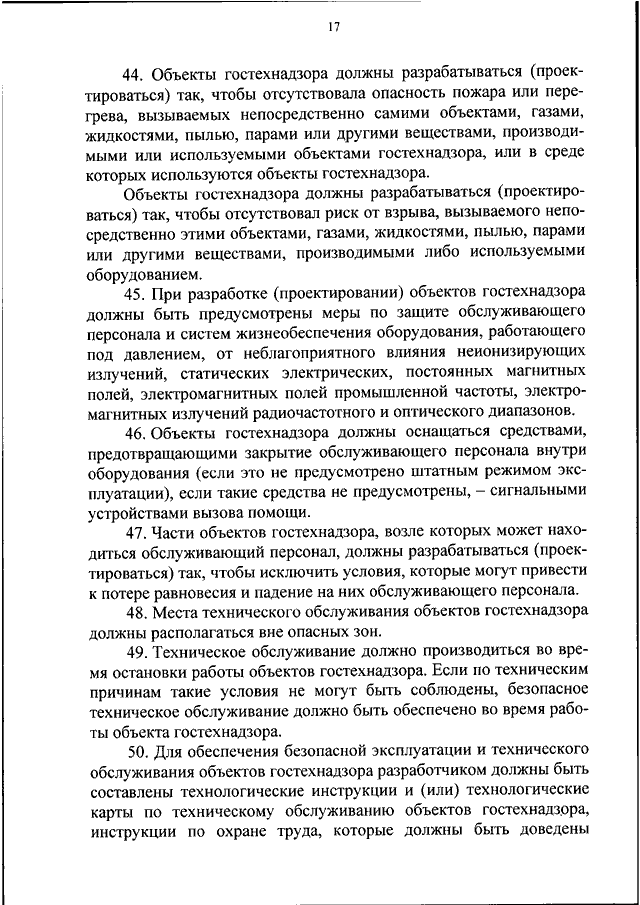 17

44. Объекты гостехнадзора должны разрабатываться (проектироваться) так, чтобы отсутствовала опасность пожара или перегрева, вызываемых непосредственно самими объектами, газами, жидкостями, пылью, парами или другими веществами, производимыми или используемыми объектами гостехнадзора, или в среде которых используются объекты гостехнадзора.

Объекты гостехнадзора должны разрабатываться (проектироваться) так, чтобы отсутствовал риск от взрыва, вызываемого непосредственно этими объектами, газами, жидкостями, пылью, парами или другими веществами, производимыми либо используемыми оборудованием.

45. При разработке (проектировании) объектов гостехнадзора должны быть предусмотрены меры по защите обслуживающего персонала и систем жизнеобеспечения оборудования, работающего под давлением, от неблагоприятного влияния неионизирующих излучений, статических электрических, постоянных магнитных полей, электромагнитных полей промышленной частоты, электромагнитных излучений радиочастотного и оптического диапазонов.

46. Объекты гостехнадзора должны оснащаться средствами, предотвращающими закрытие обслуживающего персонала внутри оборудования (если это не предусмотрено штатным режимом эксплуатации), если такие средства не предусмотрены, – сигнальными устройствами вызова помощи.

47. Части объектов гостехнадзора, возле которых может находиться обслуживающий персонал, должны разрабатываться (проектироваться) так, чтобы исключить условия, которые могут привести к потере равновесия и падение на них обслуживающего персонала.

48. Места технического обслуживания объектов гостехнадзора должны располагаться вне опасных зон.

49. Техническое обслуживание должно производиться во время остановки работы объектов гостехнадзора. Если по техническим причинам такие условия не могут быть соблюдены, безопасное техническое обслуживание должно быть обеспечено во время работы объекта гостехнадзора.

50. Для обеспечения безопасной эксплуатации и технического обслуживания объектов гостехнадзора разработчиком должны быть составлены технологические инструкции и (или) технологические карты по техническому обслуживанию объектов гостехнадзора, инструкции по охране труда, которые должны быть доведены